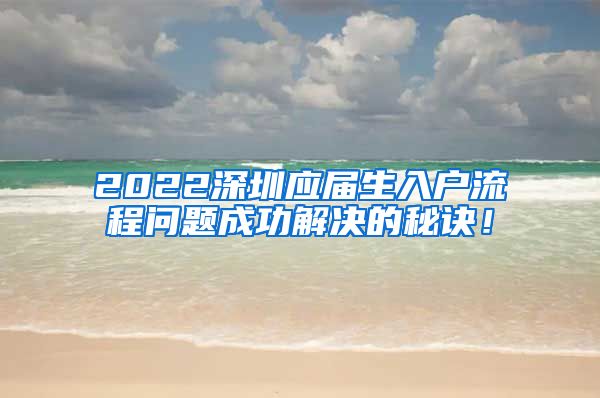 2022深圳应届生入户流程问题成功解决的秘诀！